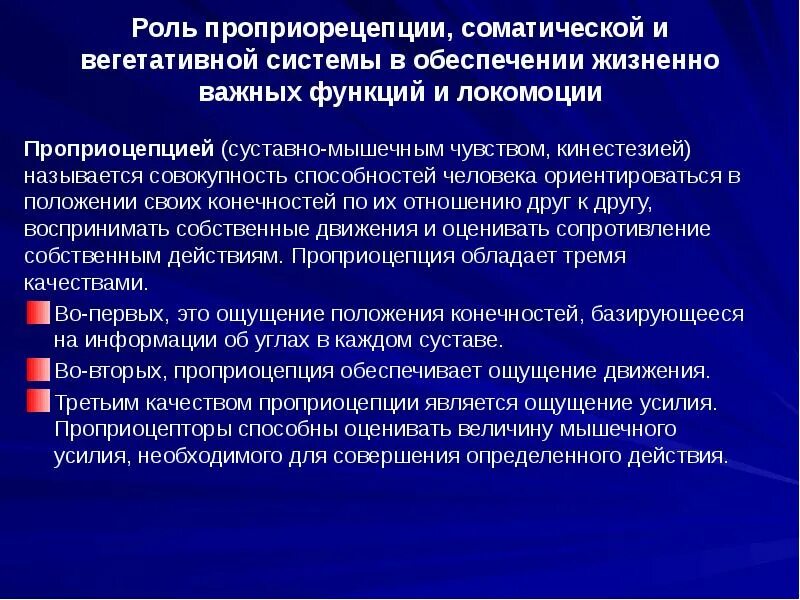 Роль проприорецепции, соматической и вегетативной системы в обеспечении жизненно важных функций и локомоции

Проприоцепцией (суставно-мышечным чувством, кинестезией) называется совокупность способностей человека ориентироваться в положении своих конечностей по их отношению друг к другу, воспринимать собственные движения и оценивать сопротивление собственным действиям. Проприоцепция обладает тремя качествами.

Во-первых, это ощущение положения конечностей, базирующееся на информации об углах в каждом суставе.

Во-вторых, проприоцепция обеспечивает ощущение движения.

Третьим качеством проприоцепции является ощущение усилия. Проприоцепторы способны оценивать величину мышечного усилия, необходимого для совершения определенного действия.